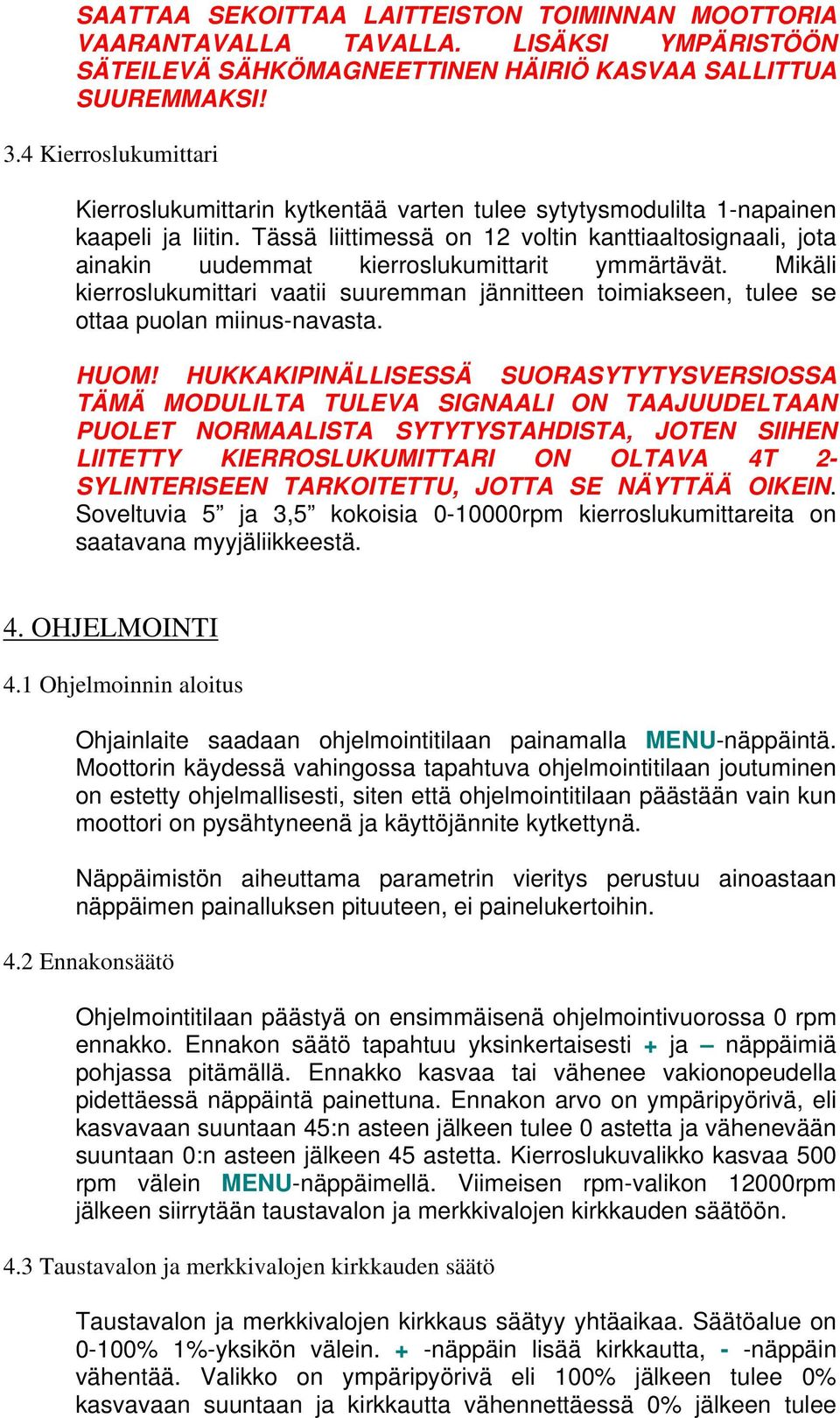 SAATTAA SEKOITTAA LAITTEISTON TOIMINNAN MOOTTORIA VAARANTAVALLA TAVALLA. LISÄKSI YMPÄRISTÖÖN SÄTEILEVÄ SÄHKÖMAGNEETTINEN HÄIRIÖ KASVAA SALLITTUA SUUREMMAKSI!

3.4 Kierroslukumittari

Kierroslukumittarin kytkentää varten tulee sytytysmodulilta 1-napainen kaapeli ja liitin. Tässä liittimessä on 12 voltin kanttiaaltosignaali, jota ainakin uudemmat kierroslukumittarit ymmärtävät. Mikäli kierroslukumittari vaatii suuremman jännitteen toimiakseen, tulee se ottaa puolan miinus-navasta.

HUOM! HUKKAKIPINÄLLISESSÄ SUORASYTYTYSVERSIOSSA TÄMÄ MODULILTA TULEVA SIGNAALI ON TAAJUUDELTAAN PUOLET NORMAALISTA SYTYTYSTAHDISTA, JOTEN SIIHEN LIITETTY KIERROSLUKUMITTARI ON OLTAVA 4T 2-SYLINTERISEEN TARKOITETTU, JOTTA SE NÄYTTÄÄ OIKEIN. Soveltuvia 5” ja 3,5” kokoisia 0-10000rpm kierroslukumittareita on saatavana myyjäliikkeestä.

4. OHJELMOINTI

4.1 Ohjelmoinnin aloitus

Ohjainlaite saadaan ohjelmointitilaan painamalla MENU-näppäintä. Moottorin käydessä vahingossa tapahtuva ohjelmointitilaan joutuminen on estetty ohjelmallisesti, siten että ohjelmointitilaan päästään vain kun moottori on pysähtyneenä ja käyttöjännite kytkettynä.

Näppäimistön aiheuttama parametrin vieritys perustuu ainoastaan näppäimen painalluksen pituuteen, ei painelukertoihin.

4.2 Ennakonsäätö

Ohjelmointitilaan päästyä on ensimmäisenä ohjelmointivuorossa 0 rpm ennakko. Ennakon säätö tapahtuu yksinkertaisesti + ja – näppäimiä pohjassa pitämällä. Ennakko kasvaa tai vähenee vakionopeudella pidettäessä näppäintä painettuna. Ennakon arvo on ympäripyörivä, eli kasvavaan suuntaan 45:n asteen jälkeen tulee 0 astetta ja vähenevään suuntaan 0:n asteen jälkeen 45 astetta. Kierroslukuvalikko kasvaa 500 rpm välein MENU-näppäimellä. Viimeisen rpm-valikon 12000rpm jälkeen siirrytään taustavalon ja merkkivalojen kirkkauden säätöön.

4.3 Taustavalon ja merkkivalojen kirkkauden säätö

Taustavalon ja merkkivalojen kirkkaus säätyy yhtäaikaa. Säätöalue on 0-100% 1%-yksikön välein. + -näppäin lisää kirkkautta, - -näppäin vähentää. Valikko on ympäripyörivä eli 100% jälkeen tulee 0% kasvavaan suuntaan ja kirkkautta vähennettäessä 0% jälkeen tulee